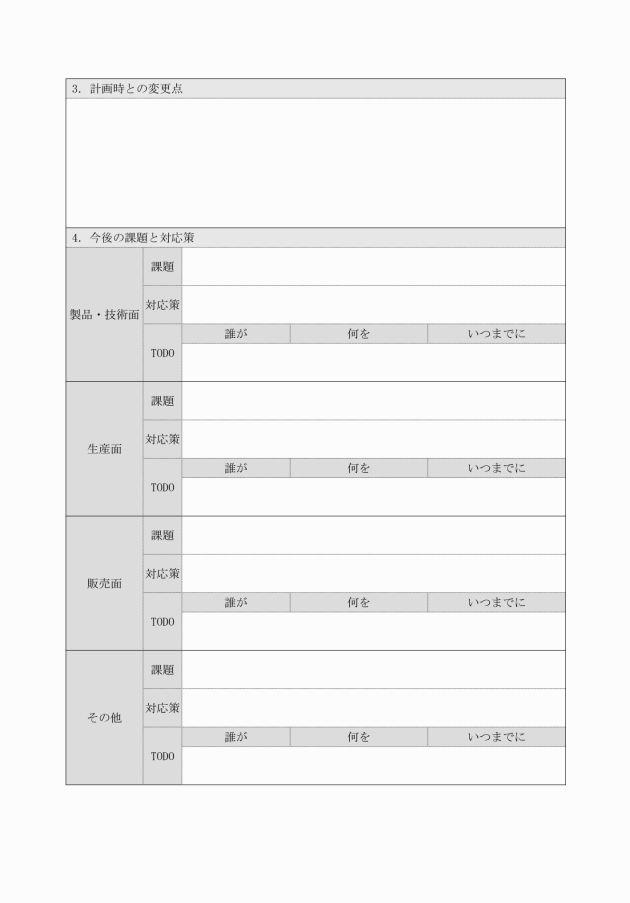 3. 計画時との変更点

4. 今後の課題と対応策

| | | | | |
|---|---|---|---|---|
| 製品・技術面 | 課題 | | | |
| | 対応策 | | | |
| | TODO | 誰が | 何を | いつまでに |
| | | | | |
| 生産面 | 課題 | | | |
| | 対応策 | | | |
| | TODO | 誰が | 何を | いつまでに |
| | | | | |
| 販売面 | 課題 | | | |
| | 対応策 | | | |
| | TODO | 誰が | 何を | いつまでに |
| | | | | |
| その他 | 課題 | | | |
| | 対応策 | | | |
| | TODO | 誰が | 何を | いつまでに |
| | | | | |